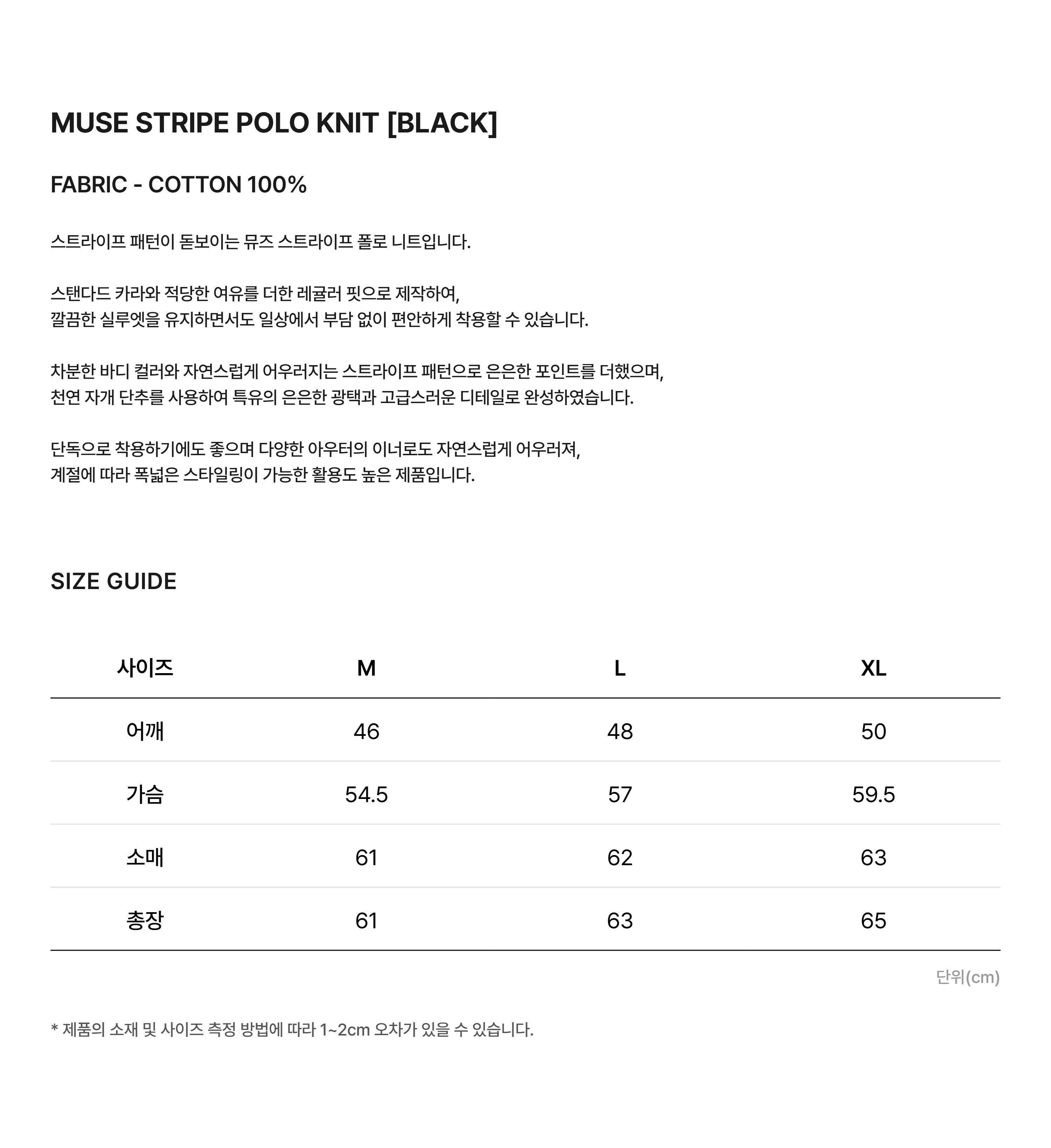 MUSE STRIPE POLO KNIT [BLACK]

FABRIC - COTTON 100%

스트라이프 패턴이 돋보이는 뮤즈 스트라이프 폴로 니트입니다.

스탠다드 카라와 적당한 여유를 더한 레귤러 핏으로 제작하여,
깔끔한 실루엣을 유지하면서도 일상에서 부담 없이 편안하게 착용할 수 있습니다.

차분한 바디 컬러와 자연스럽게 어우러지는 스트라이프 패턴으로 은은한 포인트를 더했으며,
천연 자개 단추를 사용하여 특유의 은은한 광택과 고급스러운 디테일로 완성하였습니다.

단독으로 착용하기에도 좋으며 다양한 아우터의 이너로도 자연스럽게 어우러져,
계절에 따라 폭넓은 스타일링이 가능한 활용도 높은 제품입니다.

SIZE GUIDE

| 사이즈 | M | L | XL |
|---|---|---|---|
| 어깨 | 46 | 48 | 50 |
| 가슴 | 54.5 | 57 | 59.5 |
| 소매 | 61 | 62 | 63 |
| 총장 | 61 | 63 | 65 |

단위(cm)

* 제품의 소재 및 사이즈 측정 방법에 따라 1~2cm 오차가 있을 수 있습니다.